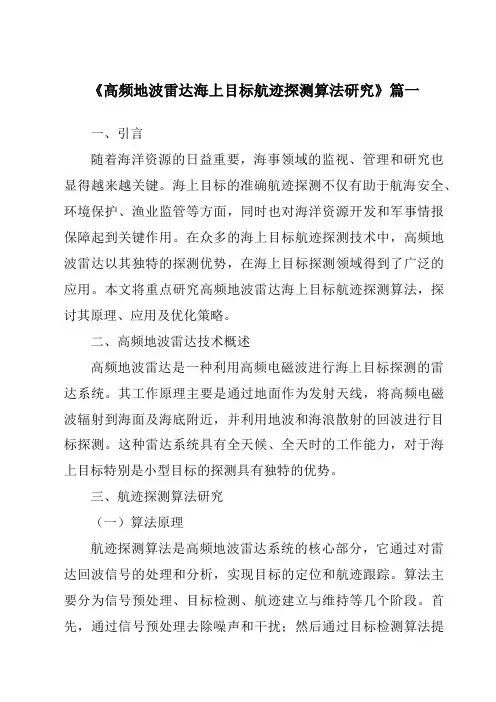 《高频地波雷达海上目标航迹探测算法研究》篇一

一、引言

随着海洋资源的日益重要，海事领域的监视、管理和研究也显得越来越关键。海上目标的准确航迹探测不仅有助于航海安全、环境保护、渔业监管等方面，同时也对海洋资源开发和军事情报保障起到关键作用。在众多的海上目标航迹探测技术中，高频地波雷达以其独特的探测优势，在海上目标探测领域得到了广泛的应用。本文将重点研究高频地波雷达海上目标航迹探测算法，探讨其原理、应用及优化策略。

二、高频地波雷达技术概述

高频地波雷达是一种利用高频电磁波进行海上目标探测的雷达系统。其工作原理主要是通过地面作为发射天线，将高频电磁波辐射到海面及海底附近，并利用地波和海浪散射的回波进行目标探测。这种雷达系统具有全天候、全天时的工作能力，对于海上目标特别是小型目标的探测具有独特的优势。

三、航迹探测算法研究

（一）算法原理

航迹探测算法是高频地波雷达系统的核心部分，它通过对雷达回波信号的处理和分析，实现目标的定位和航迹跟踪。算法主要分为信号预处理、目标检测、航迹建立与维持等几个阶段。首先，通过信号预处理去除噪声和干扰；然后通过目标检测算法提